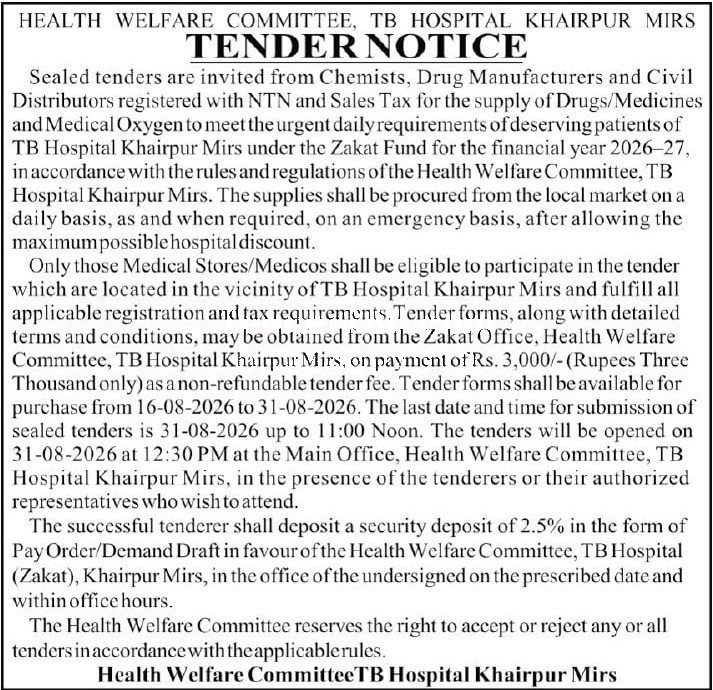 HEALTH WELFARE COMMITTEE, TB HOSPITAL KHAIRPUR MIRS

TENDER NOTICE

Sealed tenders are invited from Chemists, Drug Manufacturers and Civil Distributors registered with NTN and Sales Tax for the supply of Drugs/Medicines and Medical Oxygen to meet the urgent daily requirements of deserving patients of TB Hospital Khairpur Mirs under the Zakat Fund for the financial year 2026–27, in accordance with the rules and regulations of the Health Welfare Committee, TB Hospital Khairpur Mirs. The supplies shall be procured from the local market on a daily basis, as and when required, on an emergency basis, after allowing the maximum possible hospital discount.

Only those Medical Stores/Medicos shall be eligible to participate in the tender which are located in the vicinity of TB Hospital Khairpur Mirs and fulfill all applicable registration and tax requirements. Tender forms, along with detailed terms and conditions, may be obtained from the Zakat Office, Health Welfare Committee, TB Hospital Khairpur Mirs, on payment of Rs. 3,000/- (Rupees Three Thousand only) as a non-refundable tender fee. Tender forms shall be available for purchase from 16-08-2026 to 31-08-2026. The last date and time for submission of sealed tenders is 31-08-2026 up to 11:00 Noon. The tenders will be opened on 31-08-2026 at 12:30 PM at the Main Office, Health Welfare Committee, TB Hospital Khairpur Mirs, in the presence of the tenderers or their authorized representatives who wish to attend.

The successful tenderer shall deposit a security deposit of 2.5% in the form of Pay Order/Demand Draft in favour of the Health Welfare Committee, TB Hospital (Zakat), Khairpur Mirs, in the office of the undersigned on the prescribed date and within office hours.

The Health Welfare Committee reserves the right to accept or reject any or all tenders in accordance with the applicable rules.

Health Welfare CommitteeTB Hospital Khairpur Mirs